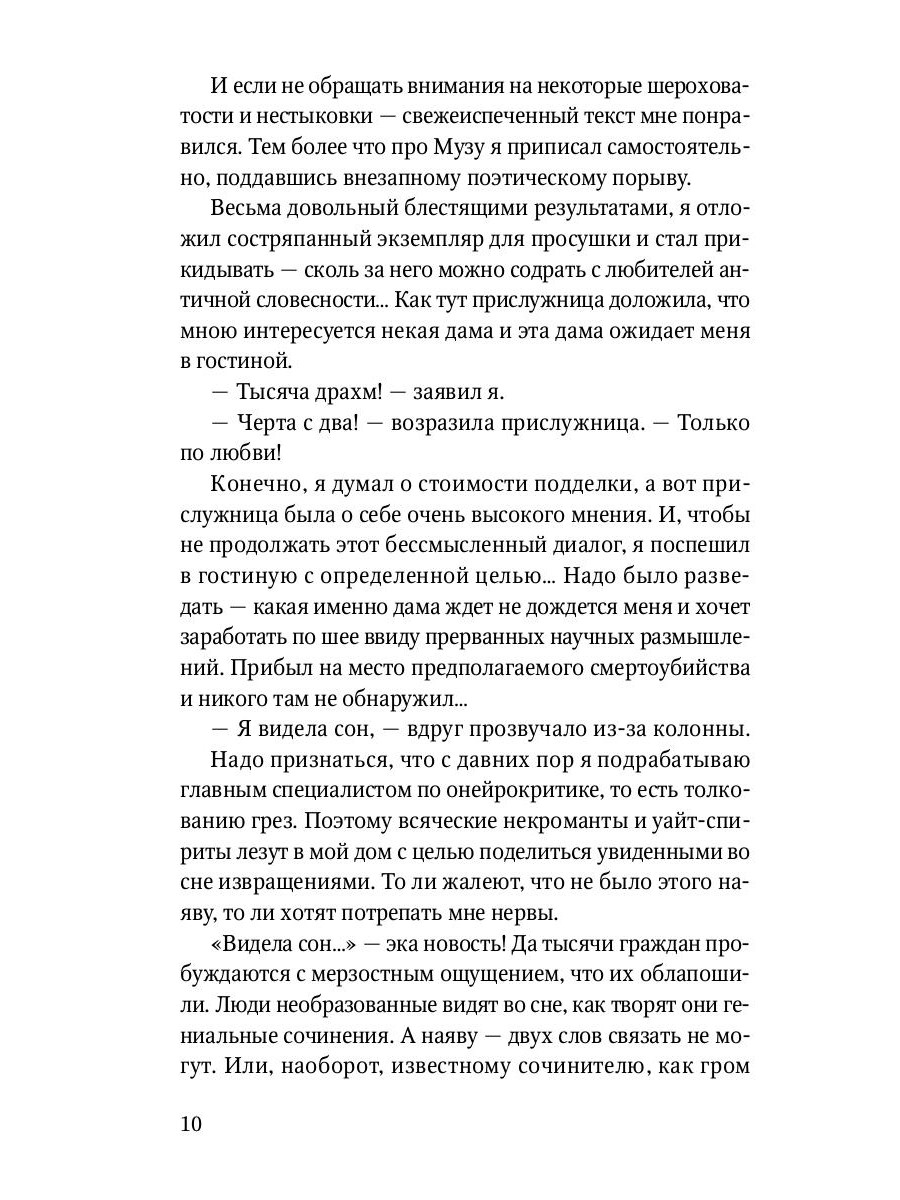 И если не обращать внимания на некоторые шероховатости и нестыковки — свежеиспеченный текст мне понравился. Тем более что про Музу я приписал самостоятельно, поддавшись внезапному поэтическому порыву.

Весьма довольный блестящими результатами, я отложил состряпанный экземпляр для просушки и стал прикидывать — сколь за него можно содрать с любителей античной словесности... Как тут прислужница доложила, что мною интересуется некая дама и эта дама ожидает меня в гостиной.

— Тысяча драхм! — заявил я.

— Черта с два! — возразила прислужница. — Только по любви!

Конечно, я думал о стоимости подделки, а вот прислужница была о себе очень высокого мнения. И, чтобы не продолжать этот бессмысленный диалог, я поспешил в гостиную с определенной целью... Надо было разведать — какая именно дама ждет не дождется меня и хочет заработать по шее ввиду прерванных научных размышлений. Прибыл на место предполагаемого смертоубийства и никого там не обнаружил...

— Я видела сон, — вдруг прозвучало из-за колонны.

Надо признаться, что с давних пор я подрабатываю главным специалистом по онейрокритике, то есть толкованию грез. Поэтому всяческие некроманты и уайт-спириты лезут в мой дом с целью поделиться увиденными во сне извращениями. То ли жалеют, что не было этого наяву, то ли хотят потрепать мне нервы.

«Видела сон...» — эка новость! Да тысячи граждан пробуждаются с мерзостным ощущением, что их облапошили. Люди необразованные видят во сне, как творят они гениальные сочинения. А наяву — двух слов связать не могут. Или, наоборот, известному сочинителю, как гром

10